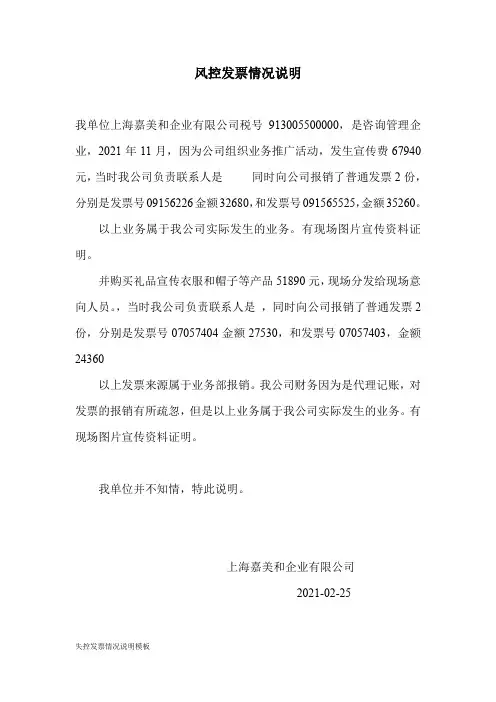 风控发票情况说明

我单位上海嘉美和企业有限公司税号 913005500000，是咨询管理企业，2021 年 11 月，因为公司组织业务推广活动，发生宣传费 67940 元，当时我公司负责联系人是　　同时向公司报销了普通发票 2 份，分别是发票号 09156226 金额 32680，和发票号 091565525，金额 35260。

以上业务属于我公司实际发生的业务。有现场图片宣传资料证明。

并购买礼品宣传衣服和帽子等产品 51890 元，现场分发给现场意向人员。，当时我公司负责联系人是 ，同时向公司报销了普通发票 2 份，分别是发票号 07057404 金额 27530，和发票号 07057403，金额 24360

以上发票来源属于业务部报销。我公司财务因为是代理记账，对发票的报销有所疏忽，但是以上业务属于我公司实际发生的业务。有现场图片宣传资料证明。

我单位并不知情，特此说明。

上海嘉美和企业有限公司

2021-02-25

失控发票情况说明模板